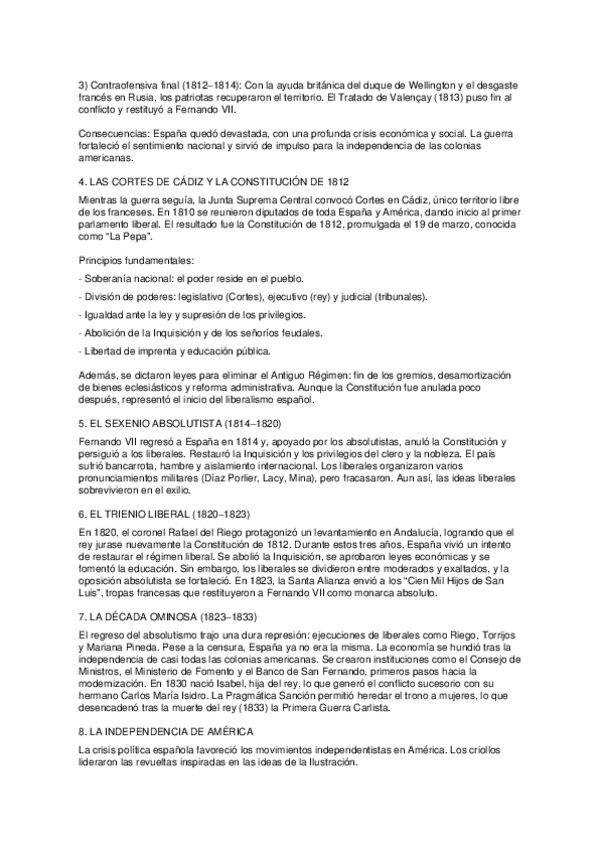 3) Contraofensiva final (1812–1814): Con la ayuda británica del duque de Wellington y el desgaste francés en Rusia, los patriotas recuperaron el territorio. El Tratado de Valençay (1813) puso fin al conflicto y restituyó a Fernando VII.

Consecuencias: España quedó devastada, con una profunda crisis económica y social. La guerra fortaleció el sentimiento nacional y sirvió de impulso para la independencia de las colonias americanas.

4. LAS CORTES DE CÁDIZ Y LA CONSTITUCIÓN DE 1812

Mientras la guerra seguía, la Junta Suprema Central convocó Cortes en Cádiz, único territorio libre de los franceses. En 1810 se reunieron diputados de toda España y América, dando inicio al primer parlamento liberal. El resultado fue la Constitución de 1812, promulgada el 19 de marzo, conocida como "La Pepa".

Principios fundamentales:

- Soberanía nacional: el poder reside en el pueblo.

- División de poderes: legislativo (Cortes), ejecutivo (rey) y judicial (tribunales).

- Igualdad ante la ley y supresión de los privilegios.

- Abolición de la Inquisición y de los señoríos feudales.

- Libertad de imprenta y educación pública.

Además, se dictaron leyes para eliminar el Antiguo Régimen: fin de los gremios, desamortización de bienes eclesiásticos y reforma administrativa. Aunque la Constitución fue anulada poco después, representó el inicio del liberalismo español.

5. EL SEXENIO ABSOLUTISTA (1814–1820)

Fernando VII regresó a España en 1814 y, apoyado por los absolutistas, anuló la Constitución y persiguió a los liberales. Restauró la Inquisición y los privilegios del clero y la nobleza. El país sufrió bancarrota, hambre y aislamiento internacional. Los liberales organizaron varios pronunciamientos militares (Díaz Porlier, Lacy, Mina), pero fracasaron. Aun así, las ideas liberales sobrevivieron en el exilio.

6. EL TRIENIO LIBERAL (1820–1823)

En 1820, el coronel Rafael del Riego protagonizó un levantamiento en Andalucía, logrando que el rey jurase nuevamente la Constitución de 1812. Durante estos tres años, España vivió un intento de restaurar el régimen liberal. Se abolió la Inquisición, se aprobaron leyes económicas y se fomentó la educación. Sin embargo, los liberales se dividieron entre moderados y exaltados, y la oposición absolutista se fortaleció. En 1823, la Santa Alianza envió a los "Cien Mil Hijos de San Luis", tropas francesas que restituyeron a Fernando VII como monarca absoluto.

7. LA DÉCADA OMINOSA (1823–1833)

El regreso del absolutismo trajo una dura represión: ejecuciones de liberales como Riego, Torrijos y Mariana Pineda. Pese a la censura, España ya no era la misma. La economía se hundió tras la independencia de casi todas las colonias americanas. Se crearon instituciones como el Consejo de Ministros, el Ministerio de Fomento y el Banco de San Fernando, primeros pasos hacia la modernización. En 1830 nació Isabel, hija del rey, lo que generó el conflicto sucesorio con su hermano Carlos María Isidro. La Pragmática Sanción permitió heredar el trono a mujeres, lo que desencadenó tras la muerte del rey (1833) la Primera Guerra Carlista.

8. LA INDEPENDENCIA DE AMÉRICA

La crisis política española favoreció los movimientos independentistas en América. Los criollos lideraron las revueltas inspiradas en las ideas de la Ilustración.